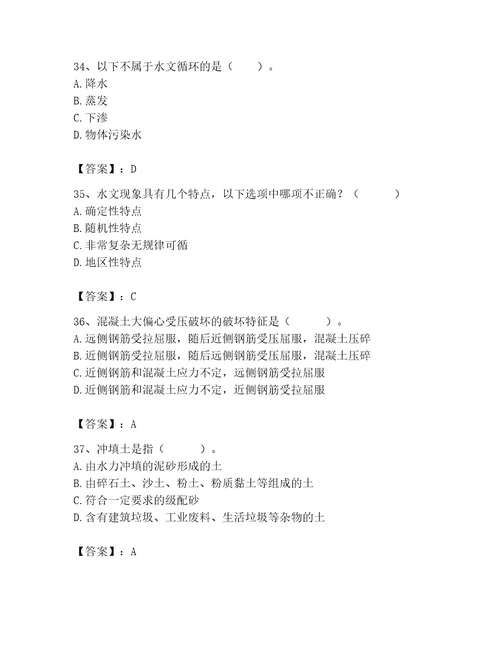 34、以下不属于水文循环的是（　　）。
A. 降水
B. 蒸发
C. 下渗
D. 物体污染水

【答案】：D

35、水文现象具有几个特点，以下选项中哪项不正确？（　　）
A. 确定性特点
B. 随机性特点
C. 非常复杂无规律可循
D. 地区性特点

【答案】：C

36、混凝土大偏心受压破坏的破坏特征是（　　）。
A. 远侧钢筋受拉屈服，随后近侧钢筋受压屈服，混凝土压碎
B. 近侧钢筋受拉屈服，随后远侧钢筋受压屈服，混凝土压碎
C. 近侧钢筋和混凝土应力不定，远侧钢筋受拉屈服
D. 近侧钢筋和混凝土应力不定，近侧钢筋受拉屈服

【答案】：A

37、冲填土是指（　　）。
A. 由水力冲填的泥砂形成的土
B. 由碎石土、沙土、粉土、粉质黏土等组成的土
C. 符合一定要求的级配砂
D. 含有建筑垃圾、工业废料、生活垃圾等杂物的土

【答案】：A